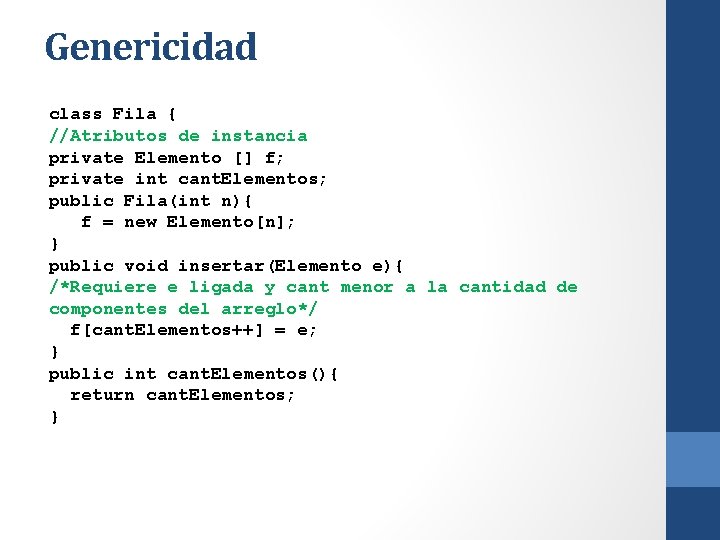 Genericidad

class Fila {
//Atributos de instancia
private Elemento [] f;
private int cantElementos;
public Fila(int n){
   f = new Elemento[n];
}
public void insertar(Elemento e){
/*Requiere e ligada y cant menor a la cantidad de componentes del arreglo*/
  f[cantElementos++] = e;
}
public int cantElementos(){
  return cantElementos;
}